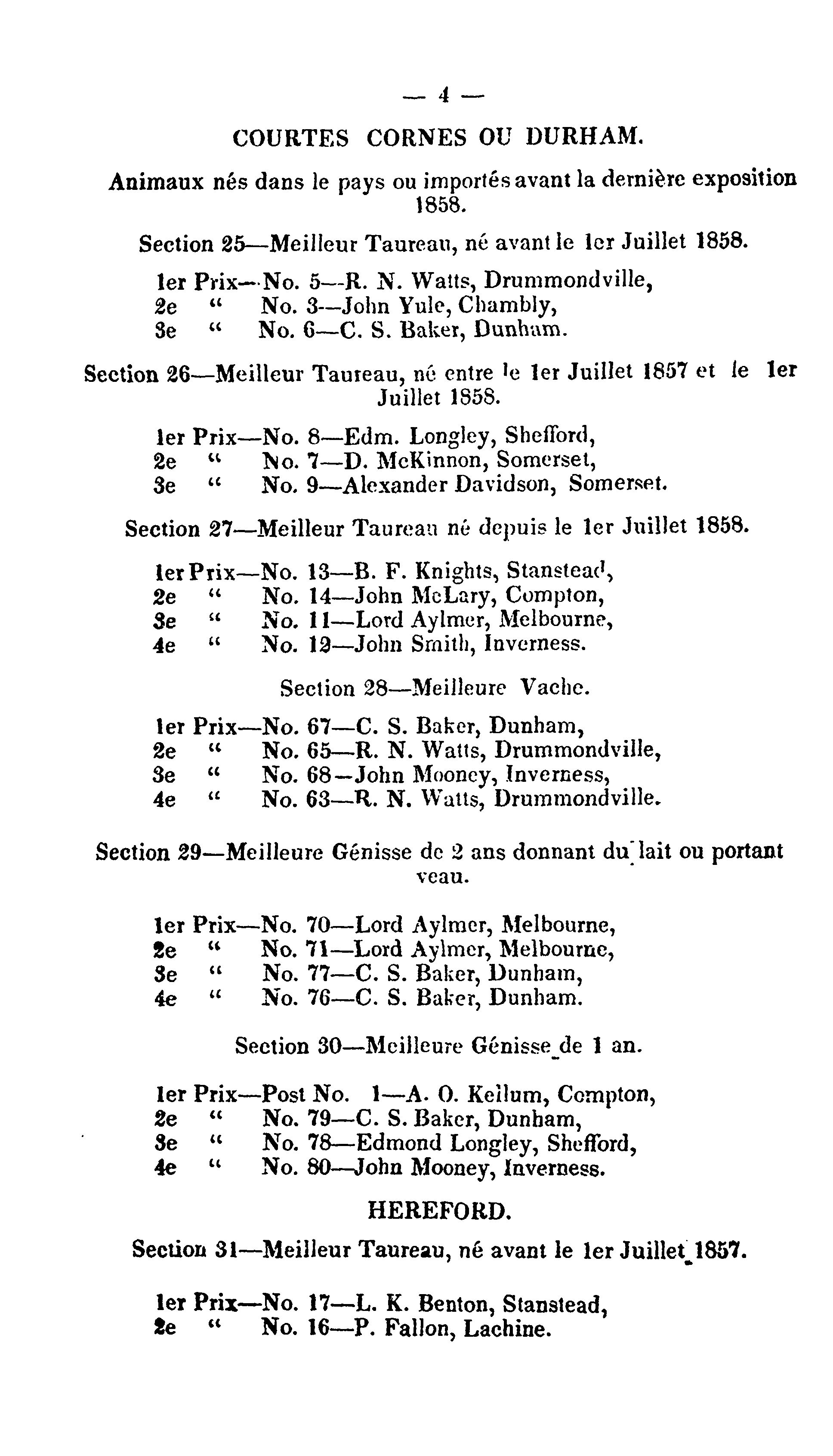 — 4 —

COURTES CORNES OU DURHAM.

Animaux nés dans le pays ou importés avant la dernière exposition 1858.

Section 25—Meilleur Taureau, né avant le 1er Juillet 1858.

1er Prix—No. 5—R. N. Watts, Drummondville,
2e " No. 3—John Yule, Chambly,
3e " No. 6—C. S. Baker, Dunham.

Section 26—Meilleur Taureau, né entre le 1er Juillet 1857 et le 1er Juillet 1858.

1er Prix—No. 8—Edm. Longley, Shefford,
2e " No. 7—D. McKinnon, Somerset,
3e " No. 9—Alexander Davidson, Somerset.

Section 27—Meilleur Taureau né depuis le 1er Juillet 1858.

1er Prix—No. 13—B. F. Knights, Stanstead,
2e " No. 14—John McLary, Compton,
3e " No. 11—Lord Aylmer, Melbourne,
4e " No. 12—John Smith, Inverness.

Section 28—Meilleure Vache.

1er Prix—No. 67—C. S. Baker, Dunham,
2e " No. 65—R. N. Watts, Drummondville,
3e " No. 68—John Mooney, Inverness,
4e " No. 63—R. N. Watts, Drummondville.

Section 29—Meilleure Génisse de 2 ans donnant du lait ou portant veau.

1er Prix—No. 70—Lord Aylmer, Melbourne,
2e " No. 71—Lord Aylmer, Melbourne,
3e " No. 77—C. S. Baker, Dunham,
4e " No. 76—C. S. Baker, Dunham.

Section 30—Meilleure Génisse de 1 an.

1er Prix—Post No. 1—A. O. Kellum, Compton,
2e " No. 79—C. S. Baker, Dunham,
3e " No. 78—Edmond Longley, Shefford,
4e " No. 80—John Mooney, Inverness.

HEREFORD.

Section 31—Meilleur Taureau, né avant le 1er Juillet 1857.

1er Prix—No. 17—L. K. Benton, Stanstead,
2e " No. 16—P. Fallon, Lachine.